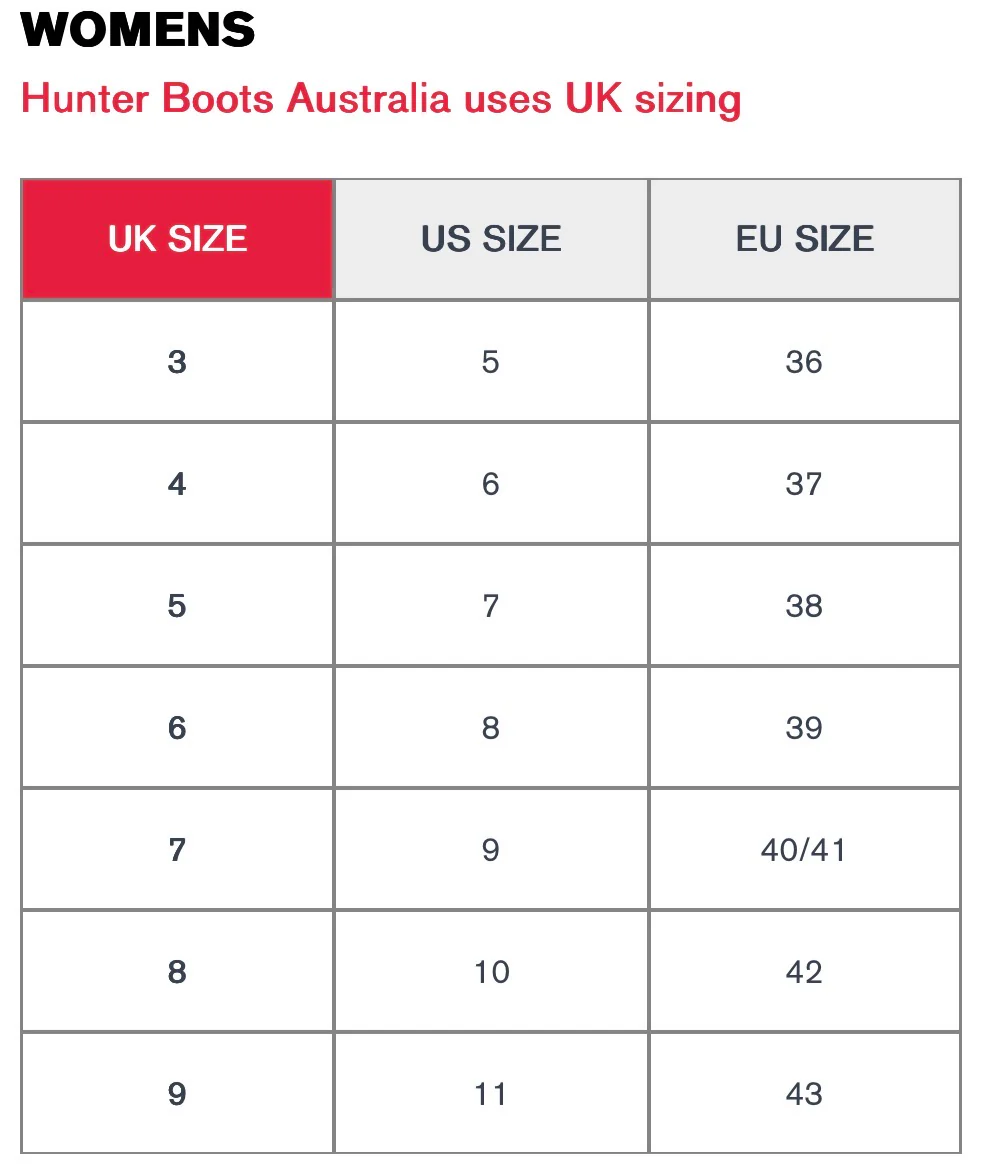 WOMENS

Hunter Boots Australia uses UK sizing

| UK SIZE | US SIZE | EU SIZE |
|---|---|---|
| 3 | 5 | 36 |
| 4 | 6 | 37 |
| 5 | 7 | 38 |
| 6 | 8 | 39 |
| 7 | 9 | 40/41 |
| 8 | 10 | 42 |
| 9 | 11 | 43 |